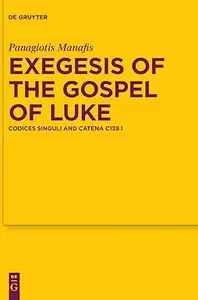 DE GRUYTER

Panagiotis Manafis

EXEGESIS OF THE GOSPEL OF LUKE

CODICES SINGULI AND CATENA C139.1

DE G